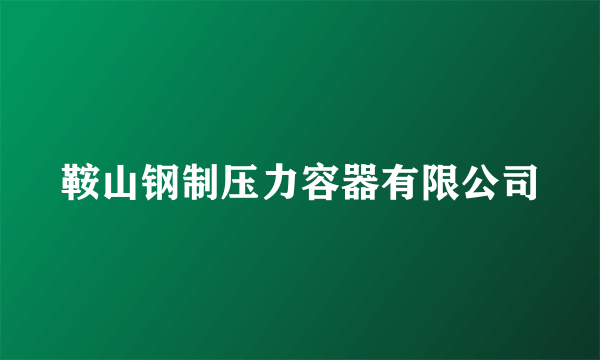 鞍山钢制压力容器有限公司